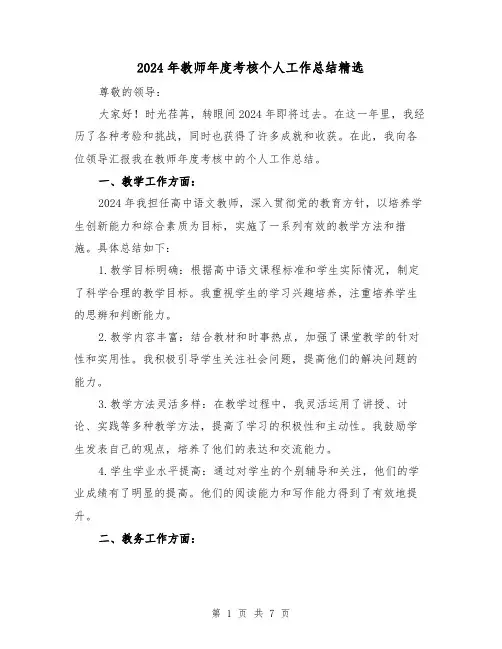 2024年教师年度考核个人工作总结精选

尊敬的领导：

大家好！时光荏苒，转眼间2024年即将过去。在这一年里，我经历了各种考验和挑战，同时也获得了许多成就和收获。在此，我向各位领导汇报我在教师年度考核中的个人工作总结。

一、教学工作方面：

2024年我担任高中语文教师，深入贯彻党的教育方针，以培养学生创新能力和综合素质为目标，实施了一系列有效的教学方法和措施。具体总结如下：

1.教学目标明确：根据高中语文课程标准和学生实际情况，制定了科学合理的教学目标。我重视学生的学习兴趣培养，注重培养学生的思辨和判断能力。

2.教学内容丰富：结合教材和时事热点，加强了课堂教学的针对性和实用性。我积极引导学生关注社会问题，提高他们的解决问题的能力。

3.教学方法灵活多样：在教学过程中，我灵活运用了讲授、讨论、实践等多种教学方法，提高了学习的积极性和主动性。我鼓励学生发表自己的观点，培养了他们的表达和交流能力。

4.学生学业水平提高：通过对学生的个别辅导和关注，他们的学业成绩有了明显的提高。他们的阅读能力和写作能力得到了有效地提升。

二、教务工作方面：

第 1 页 共 7 页